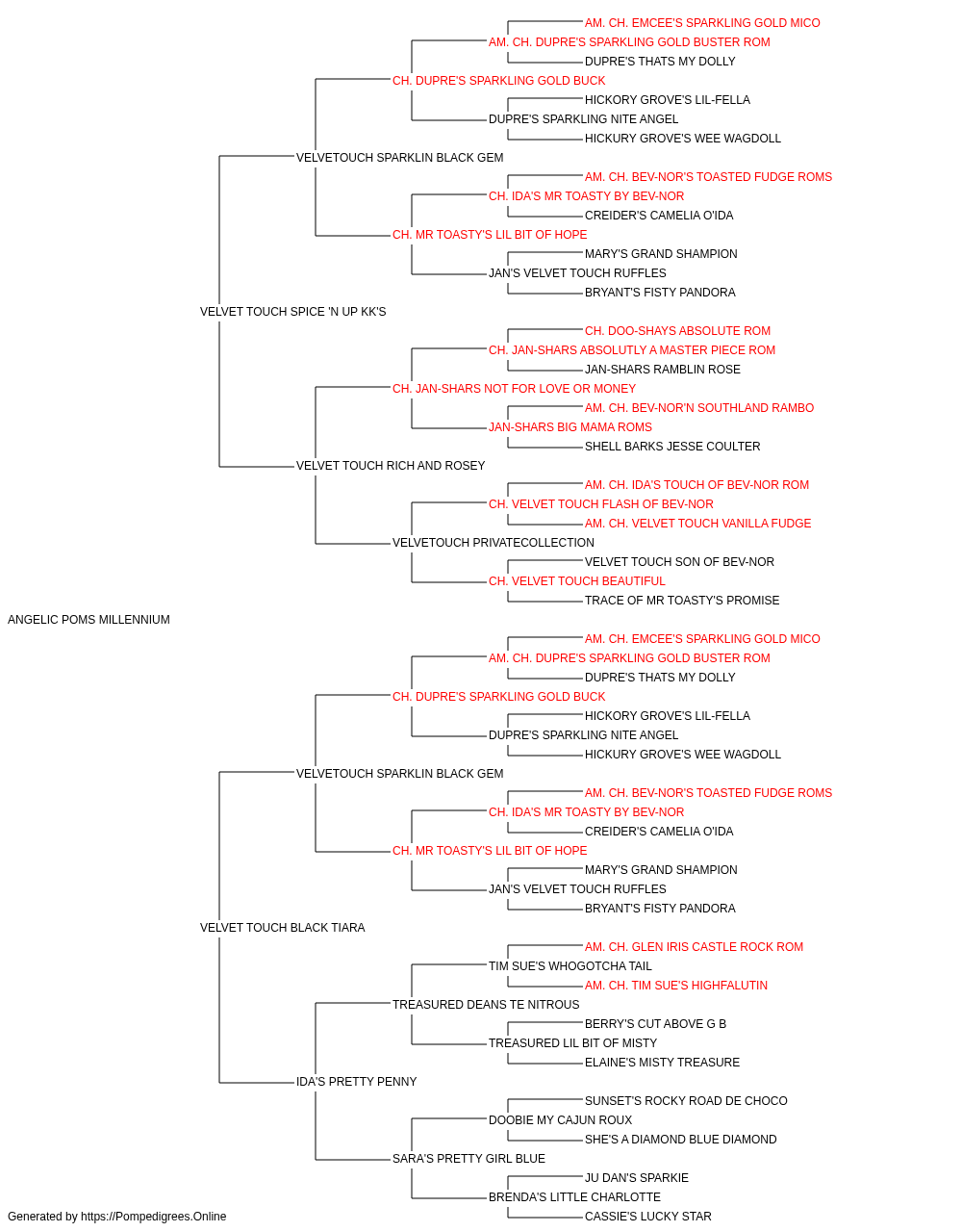 AM. CH. EMCEE'S SPARKLING GOLD MICO
AM. CH. DUPRE'S SPARKLING GOLD BUSTER ROM
DUPRE'S THATS MY DOLLY
CH. DUPRE'S SPARKLING GOLD BUCK
HICKORY GROVE'S LIL-FELLA
DUPRE'S SPARKLING NITE ANGEL
HICKURY GROVE'S WEE WAGDOLL
VELVETOUCH SPARKLIN BLACK GEM
AM. CH. BEV-NOR'S TOASTED FUDGE ROMS
CH. IDA'S MR TOASTY BY BEV-NOR
CREIDER'S CAMELIA O'IDA
CH. MR TOASTY'S LIL BIT OF HOPE
MARY'S GRAND SHAMPION
JAN'S VELVET TOUCH RUFFLES
BRYANT'S FISTY PANDORA
VELVET TOUCH SPICE 'N UP KK'S
CH. DOO-SHAYS ABSOLUTE ROM
CH. JAN-SHARS ABSOLUTLY A MASTER PIECE ROM
JAN-SHARS RAMBLIN ROSE
CH. JAN-SHARS NOT FOR LOVE OR MONEY
AM. CH. BEV-NOR'N SOUTHLAND RAMBO
JAN-SHARS BIG MAMA ROMS
SHELL BARKS JESSE COULTER
VELVET TOUCH RICH AND ROSEY
AM. CH. IDA'S TOUCH OF BEV-NOR ROM
CH. VELVET TOUCH FLASH OF BEV-NOR
AM. CH. VELVET TOUCH VANILLA FUDGE
VELVETOUCH PRIVATECOLLECTION
VELVET TOUCH SON OF BEV-NOR
CH. VELVET TOUCH BEAUTIFUL
TRACE OF MR TOASTY'S PROMISE
ANGELIC POMS MILLENNIUM
AM. CH. EMCEE'S SPARKLING GOLD MICO
AM. CH. DUPRE'S SPARKLING GOLD BUSTER ROM
DUPRE'S THATS MY DOLLY
CH. DUPRE'S SPARKLING GOLD BUCK
HICKORY GROVE'S LIL-FELLA
DUPRE'S SPARKLING NITE ANGEL
HICKURY GROVE'S WEE WAGDOLL
VELVETOUCH SPARKLIN BLACK GEM
AM. CH. BEV-NOR'S TOASTED FUDGE ROMS
CH. IDA'S MR TOASTY BY BEV-NOR
CREIDER'S CAMELIA O'IDA
CH. MR TOASTY'S LIL BIT OF HOPE
MARY'S GRAND SHAMPION
JAN'S VELVET TOUCH RUFFLES
BRYANT'S FISTY PANDORA
VELVET TOUCH BLACK TIARA
AM. CH. GLEN IRIS CASTLE ROCK ROM
TIM SUE'S WHOGOTCHA TAIL
AM. CH. TIM SUE'S HIGHFALUTIN
TREASURED DEANS TE NITROUS
BERRY'S CUT ABOVE G B
TREASURED LIL BIT OF MISTY
ELAINE'S MISTY TREASURE
IDA'S PRETTY PENNY
SUNSET'S ROCKY ROAD DE CHOCO
DOOBIE MY CAJUN ROUX
SHE'S A DIAMOND BLUE DIAMOND
SARA'S PRETTY GIRL BLUE
JU DAN'S SPARKIE
BRENDA'S LITTLE CHARLOTTE
CASSIE'S LUCKY STAR
Generated by https://Pompedigrees.Online